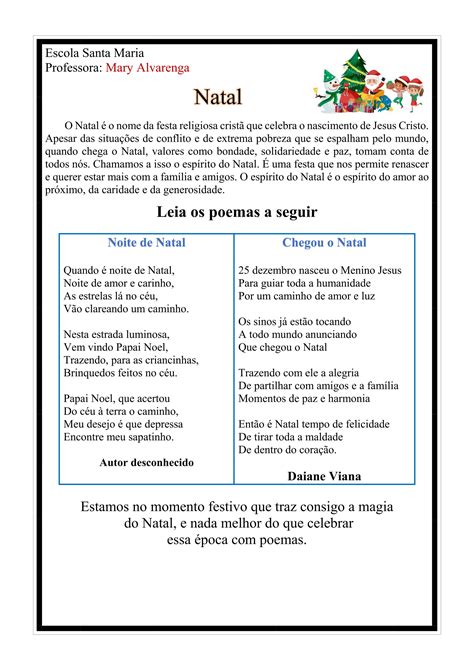 Escola Santa Maria
Professora: Mary Alvarenga

Natal

O Natal é o nome da festa religiosa cristã que celebra o nascimento de Jesus Cristo. Apesar das situações de conflito e de extrema pobreza que se espalham pelo mundo, quando chega o Natal, valores como bondade, solidariedade e paz, tomam conta de todos nós. Chamamos a isso o espírito do Natal. É uma festa que nos permite renascer e querer estar mais com a família e amigos. O espírito do Natal é o espírito do amor ao próximo, da caridade e da generosidade.

Leia os poemas a seguir

Noite de Natal

Quando é noite de Natal,
Noite de amor e carinho,
As estrelas lá no céu,
Vão clareando um caminho.

Nesta estrada luminosa,
Vem vindo Papai Noel,
Trazendo, para as criancinhas,
Brinquedos feitos no céu.

Papai Noel, que acertou
Do céu à terra o caminho,
Meu desejo é que depressa
Encontre meu sapatinho.

Autor desconhecido

Chegou o Natal

25 dezembro nasceu o Menino Jesus
Para guiar toda a humanidade
Por um caminho de amor e luz

Os sinos já estão tocando
A todo mundo anunciando
Que chegou o Natal

Trazendo com ele a alegria
De partilhar com amigos e a família
Momentos de paz e harmonia

Então é Natal tempo de felicidade
De tirar toda a maldade
De dentro do coração.

Daiane Viana

Estamos no momento festivo que traz consigo a magia do Natal, e nada melhor do que celebrar essa época com poemas.